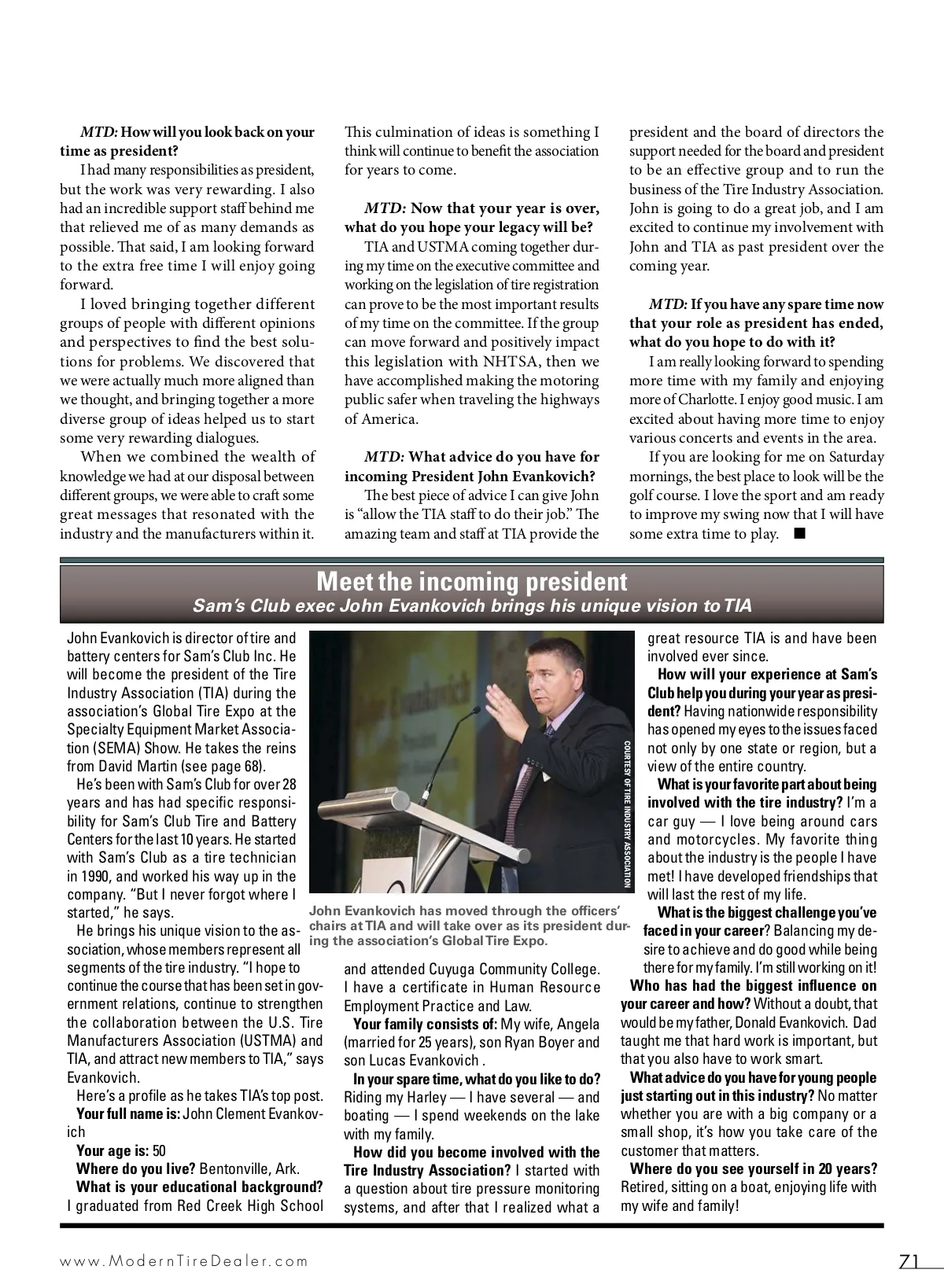 MTD: How will you look back on your time as president?

I had many responsibilities as president, but the work was very rewarding. I also had an incredible support staff behind me that relieved me of as many demands as possible. That said, I am looking forward to the extra free time I will enjoy going forward.

I loved bringing together different groups of people with different opinions and perspectives to find the best solutions for problems. We discovered that we were actually much more aligned than we thought, and bringing together a more diverse group of ideas helped us to start some very rewarding dialogues.

When we combined the wealth of knowledge we had at our disposal between different groups, we were able to craft some great messages that resonated with the industry and the manufacturers within it.

This culmination of ideas is something I think will continue to benefit the association for years to come.

MTD: Now that your year is over, what do you hope your legacy will be?

TIA and USTMA coming together during my time on the executive committee and working on the legislation of tire registration can prove to be the most important results of my time on the committee. If the group can move forward and positively impact this legislation with NHTSA, then we have accomplished making the motoring public safer when traveling the highways of America.

MTD: What advice do you have for incoming President John Evankovich?

The best piece of advice I can give John is "allow the TIA staff to do their job." The amazing team and staff at TIA provide the president and the board of directors the support needed for the board and president to be an effective group and to run the business of the Tire Industry Association. John is going to do a great job, and I am excited to continue my involvement with John and TIA as past president over the coming year.

MTD: If you have any spare time now that your role as president has ended, what do you hope to do with it?

I am really looking forward to spending more time with my family and enjoying more of Charlotte. I enjoy good music. I am excited about having more time to enjoy various concerts and events in the area.

If you are looking for me on Saturday mornings, the best place to look will be the golf course. I love the sport and am ready to improve my swing now that I will have some extra time to play. ■

Meet the incoming president
Sam's Club exec John Evankovich brings his unique vision to TIA

John Evankovich is director of tire and battery centers for Sam's Club Inc. He will become the president of the Tire Industry Association (TIA) during the association's Global Tire Expo at the Specialty Equipment Market Association (SEMA) Show. He takes the reins from David Martin (see page 68).

He's been with Sam's Club for over 28 years and has had specific responsibility for Sam's Club Tire and Battery Centers for the last 10 years. He started with Sam's Club as a tire technician in 1990, and worked his way up in the company. "But I never forgot where I started," he says.

He brings his unique vision to the association, whose members represent all segments of the tire industry. "I hope to continue the course that has been set in government relations, continue to strengthen the collaboration between the U.S. Tire Manufacturers Association (USTMA) and TIA, and attract new members to TIA," says Evankovich.

Here's a profile as he takes TIA's top post.

Your full name is: John Clement Evankovich

Your age is: 50

Where do you live? Bentonville, Ark.

What is your educational background? I graduated from Red Creek High School and attended Cuyuga Community College. I have a certificate in Human Resource Employment Practice and Law.

Your family consists of: My wife, Angela (married for 25 years), son Ryan Boyer and son Lucas Evankovich .

In your spare time, what do you like to do? Riding my Harley — I have several — and boating — I spend weekends on the lake with my family.

How did you become involved with the Tire Industry Association? I started with a question about tire pressure monitoring systems, and after that I realized what a great resource TIA is and have been involved ever since.

How will your experience at Sam's Club help you during your year as president? Having nationwide responsibility has opened my eyes to the issues faced not only by one state or region, but a view of the entire country.

What is your favorite part about being involved with the tire industry? I'm a car guy — I love being around cars and motorcycles. My favorite thing about the industry is the people I have met! I have developed friendships that will last the rest of my life.

What is the biggest challenge you've faced in your career? Balancing my desire to achieve and do good while being there for my family. I'm still working on it!

Who has had the biggest influence on your career and how? Without a doubt, that would be my father, Donald Evankovich. Dad taught me that hard work is important, but that you also have to work smart.

What advice do you have for young people just starting out in this industry? No matter whether you are with a big company or a small shop, it's how you take care of the customer that matters.

Where do you see yourself in 20 years? Retired, sitting on a boat, enjoying life with my wife and family!

COURTESY OF TIRE INDUSTRY ASSOCIATION

John Evankovich has moved through the officers' chairs at TIA and will take over as its president during the association's Global Tire Expo.

www.ModernTireDealer.com

71